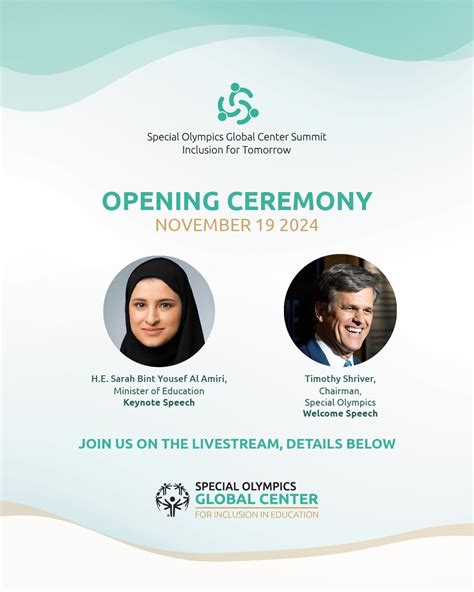 Special Olympics Global Center Summit
Inclusion for Tomorrow

OPENING CEREMONY
NOVEMBER 19 2024

H.E. Sarah Bint Yousef Al Amiri,
Minister of Education
Keynote Speech

Timothy Shriver,
Chairman,
Special Olympics
Welcome Speech

JOIN US ON THE LIVESTREAM, DETAILS BELOW

SPECIAL OLYMPICS
GLOBAL CENTER
FOR INCLUSION IN EDUCATION